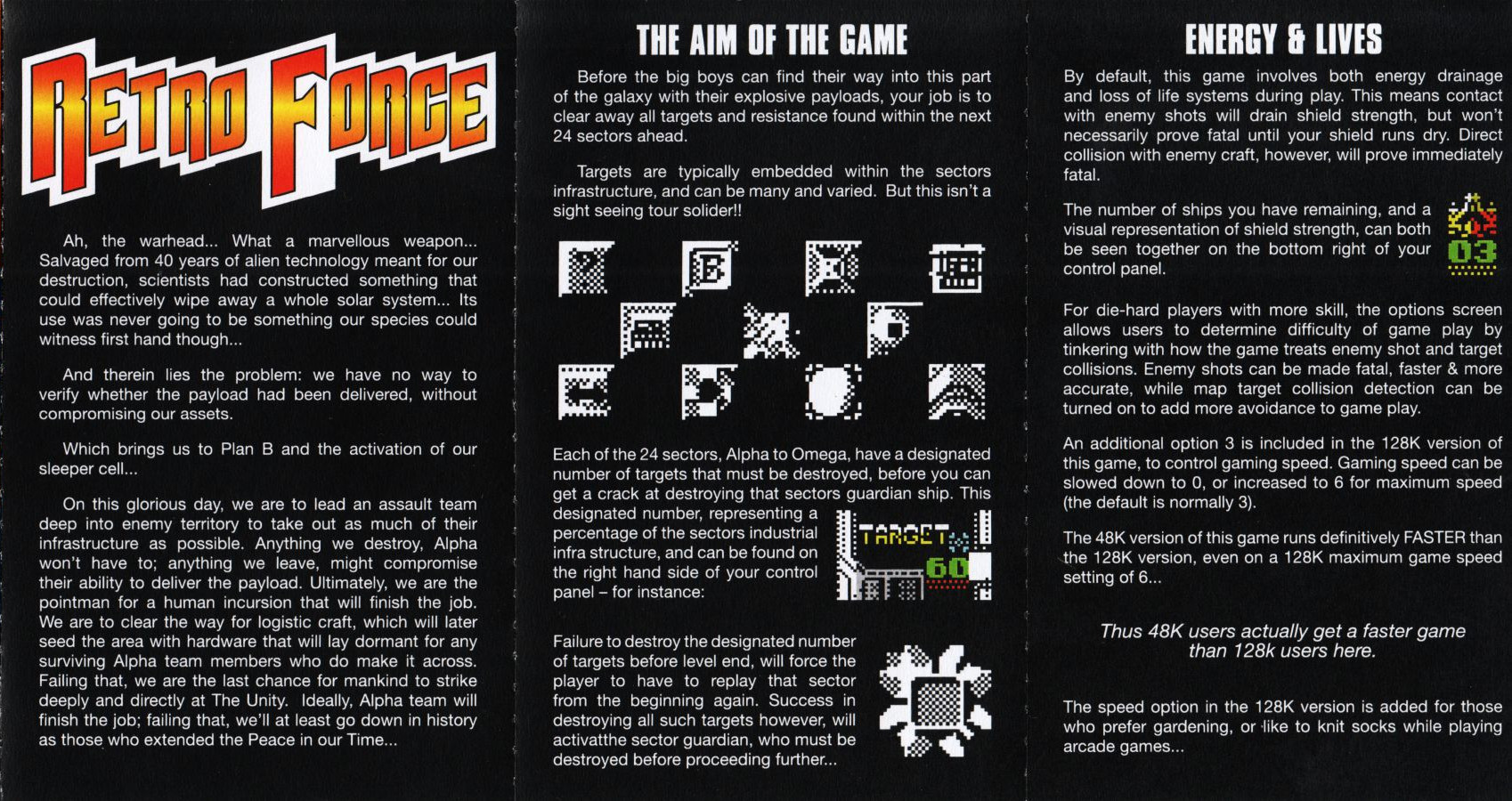 RETRO FORCE

Ah, the warhead... What a marvellous weapon... Salvaged from 40 years of alien technology meant for our destruction, scientists had constructed something that could effectively wipe away a whole solar system... Its use was never going to be something our species could witness first hand though...

And therein lies the problem: we have no way to verify whether the payload had been delivered, without compromising our assets.

Which brings us to Plan B and the activation of our sleeper cell...

On this glorious day, we are to lead an assault team deep into enemy territory to take out as much of their infrastructure as possible. Anything we destroy, Alpha won't have to; anything we leave, might compromise their ability to deliver the payload. Ultimately, we are the pointman for a human incursion that will finish the job. We are to clear the way for logistic craft, which will later seed the area with hardware that will lay dormant for any surviving Alpha team members who do make it across. Failing that, we are the last chance for mankind to strike deeply and directly at The Unity. Ideally, Alpha team will finish the job; failing that, we'll at least go down in history as those who extended the Peace in our Time...

THE AIM OF THE GAME

Before the big boys can find their way into this part of the galaxy with their explosive payloads, your job is to clear away all targets and resistance found within the next 24 sectors ahead.

Targets are typically embedded within the sectors infrastructure, and can be many and varied. But this isn't a sight seeing tour solider!!

Each of the 24 sectors, Alpha to Omega, have a designated number of targets that must be destroyed, before you can get a crack at destroying that sectors guardian ship. This designated number, representing a percentage of the sectors industrial infra structure, and can be found on the right hand side of your control panel – for instance:

TARGET
60

Failure to destroy the designated number of targets before level end, will force the player to have to replay that sector from the beginning again. Success in destroying all such targets however, will activatthe sector guardian, who must be destroyed before proceeding further...

ENERGY & LIVES

By default, this game involves both energy drainage and loss of life systems during play. This means contact with enemy shots will drain shield strength, but won't necessarily prove fatal until your shield runs dry. Direct collision with enemy craft, however, will prove immediately fatal.

The number of ships you have remaining, and a visual representation of shield strength, can both be seen together on the bottom right of your control panel.

03

For die-hard players with more skill, the options screen allows users to determine difficulty of game play by tinkering with how the game treats enemy shot and target collisions. Enemy shots can be made fatal, faster & more accurate, while map target collision detection can be turned on to add more avoidance to game play.

An additional option 3 is included in the 128K version of this game, to control gaming speed. Gaming speed can be slowed down to 0, or increased to 6 for maximum speed (the default is normally 3).

The 48K version of this game runs definitively FASTER than the 128K version, even on a 128K maximum game speed setting of 6...

Thus 48K users actually get a faster game than 128k users here.

The speed option in the 128K version is added for those who prefer gardening, or like to knit socks while playing arcade games...